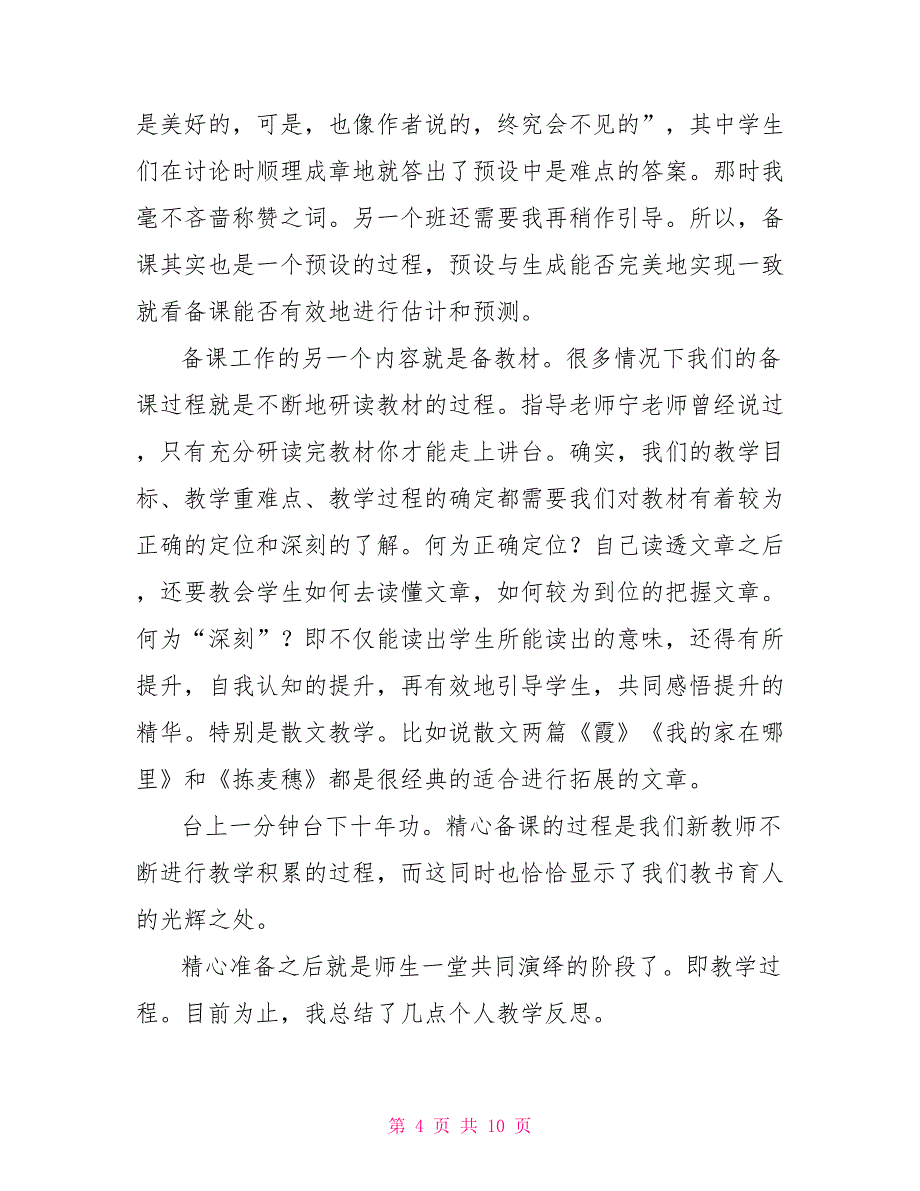 是美好的，可是，也像作者说的，终究会不见的”，其中学生们在讨论时顺理成章地就答出了预设中是难点的答案。那时我毫不吝啬称赞之词。另一个班还需要我再稍作引导。所以，备课其实也是一个预设的过程，预设与生成能否完美地实现一致就看备课能否有效地进行估计和预测。

备课工作的另一个内容就是备教材。很多情况下我们的备课过程就是不断地研读教材的过程。指导老师宁老师曾经说过，只有充分研读完教材你才能走上讲台。确实，我们的教学目标、教学重难点、教学过程的确定都需要我们对教材有着较为正确的定位和深刻的了解。何为正确定位？自己读透文章之后，还要教会学生如何去读懂文章，如何较为到位的把握文章。何为“深刻”？即不仅能读出学生所能读出的意味，还得有所提升，自我认知的提升，再有效地引导学生，共同感悟提升的精华。特别是散文教学。比如说散文两篇《霞》《我的家在哪里》和《拣麦穗》都是很经典的适合进行拓展的文章。

台上一分钟台下十年功。精心备课的过程是我们新教师不断进行教学积累的过程，而这同时也恰恰显示了我们教书育人的光辉之处。

精心准备之后就是师生一堂共同演绎的阶段了。即教学过程。目前为止，我总结了几点个人教学反思。

第 4 页 共 10 页